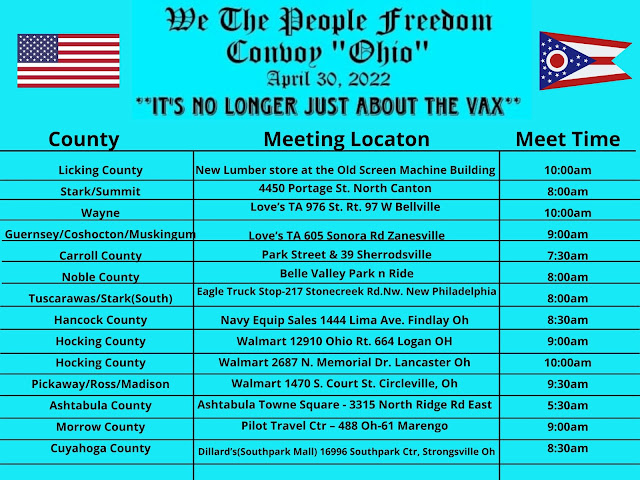 We The People Freedom Convoy "Ohio"
April 30, 2022
**IT'S NO LONGER JUST ABOUT THE VAX**

| County | Meeting Locaton | Meet Time |
|---|---|---|
| Licking County | New Lumber store at the Old Screen Machine Building | 10:00am |
| Stark/Summit | 4450 Portage St. North Canton | 8:00am |
| Wayne | Love's TA 976 St. Rt. 97 W Bellville | 10:00am |
| Guernsey/Coshocton/Muskingum | Love's TA 605 Sonora Rd Zanesville | 9:00am |
| Carroll County | Park Street & 39 Sherrodsville | 7:30am |
| Noble County | Belle Valley Park n Ride | 8:00am |
| Tuscarawas/Stark(South) | Eagle Truck Stop-217 Stonecreek Rd.Nw. New Philadelphia | 8:00am |
| Hancock County | Navy Equip Sales 1444 Lima Ave. Findlay Oh | 8:30am |
| Hocking County | Walmart 12910 Ohio Rt. 664 Logan OH | 9:00am |
| Hocking County | Walmart 2687 N. Memorial Dr. Lancaster Oh | 10:00am |
| Pickaway/Ross/Madison | Walmart 1470 S. Court St. Circleville, Oh | 9:30am |
| Ashtabula County | Ashtabula Towne Square - 3315 North Ridge Rd East | 5:30am |
| Morrow County | Pilot Travel Ctr – 488 Oh-61 Marengo | 9:00am |
| Cuyahoga County | Dillard's(Southpark Mall) 16996 Southpark Ctr, Strongsville Oh | 8:30am |